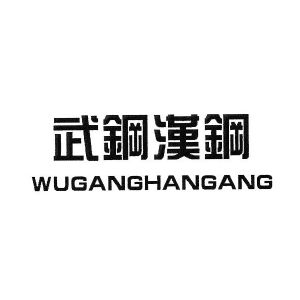 武鋼漢鋼
WUGANGHANGANG